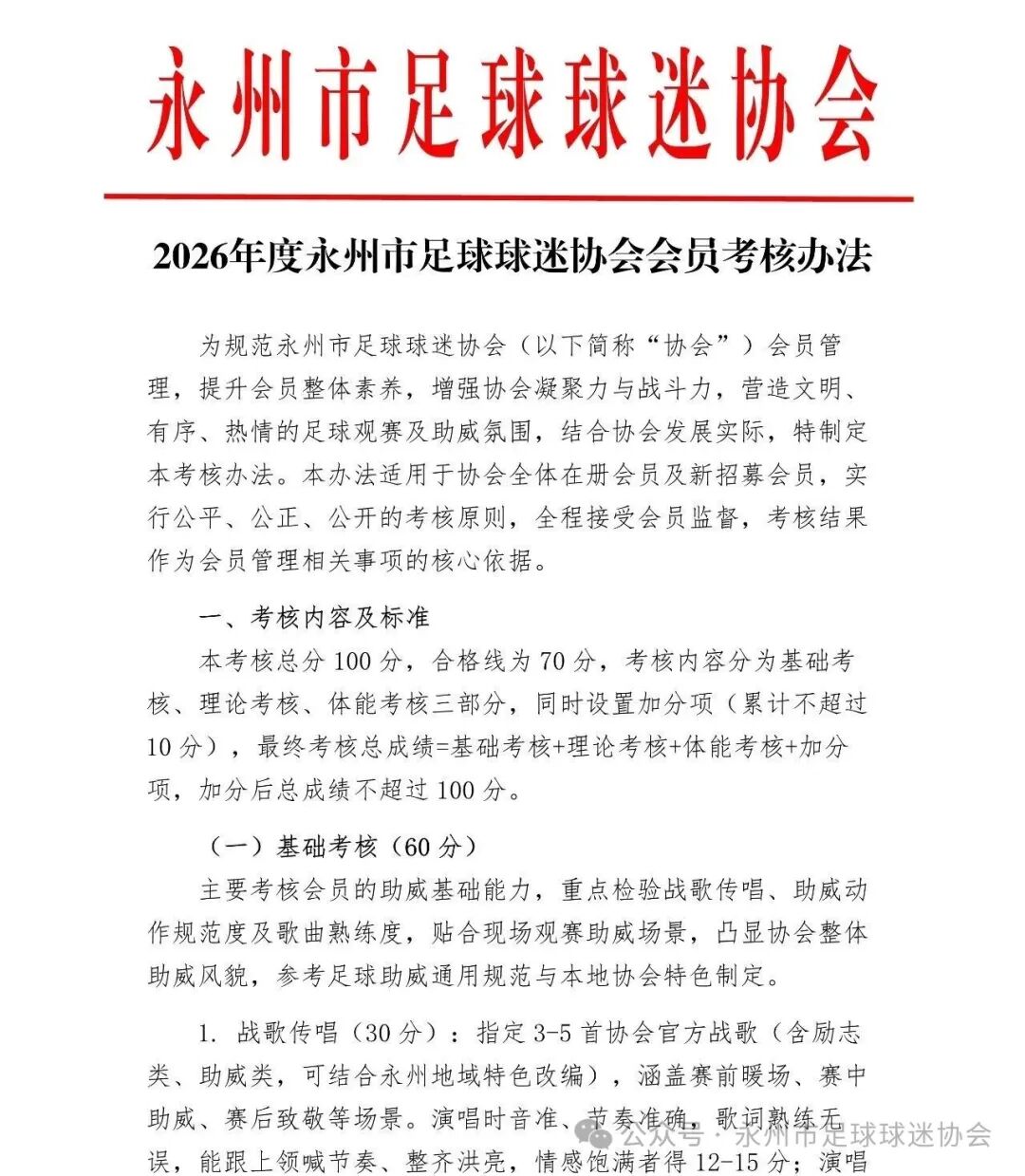 永州市足球球迷协会

2026年度永州市足球球迷协会会员考核办法

为规范永州市足球球迷协会（以下简称“协会”）会员管理，提升会员整体素养，增强协会凝聚力与战斗力，营造文明、有序、热情的足球观赛及助威氛围，结合协会发展实际，特制定本考核办法。本办法适用于协会全体在册会员及新招募会员，实行公平、公正、公开的考核原则，全程接受会员监督，考核结果作为会员管理相关事项的核心依据。

一、考核内容及标准

本考核总分100分，合格线为70分，考核内容分为基础考核、理论考核、体能考核三部分，同时设置加分项（累计不超过10分），最终考核总成绩=基础考核+理论考核+体能考核+加分项，加分后总成绩不超过100分。

（一）基础考核（60分）

主要考核会员的助威基础能力，重点检验战歌传唱、助威动作规范度及歌曲熟练度，贴合现场观赛助威场景，凸显协会整体助威风貌，参考足球助威通用规范与本地协会特色制定。

1. 战歌传唱（30分）：指定3-5首协会官方战歌（含励志类、助威类，可结合永州地域特色改编），涵盖赛前暖场、赛中助威、赛后致敬等场景。演唱时音准、节奏准确，歌词熟练无误，能跟上领喊节奏、整齐洪亮，情感饱满者得12-15分；演唱

公众号 · 永州市足球球迷协会